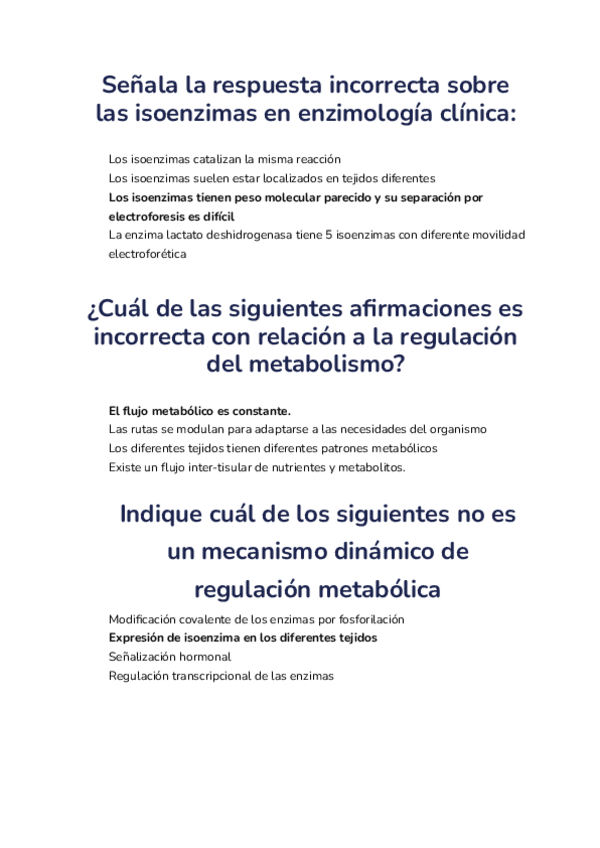 Señala la respuesta incorrecta sobre las isoenzimas en enzimología clínica:

Los isoenzimas catalizan la misma reacción
Los isoenzimas suelen estar localizados en tejidos diferentes
Los isoenzimas tienen peso molecular parecido y su separación por electroforesis es difícil
La enzima lactato deshidrogenasa tiene 5 isoenzimas con diferente movilidad electroforética

¿Cuál de las siguientes afirmaciones es incorrecta con relación a la regulación del metabolismo?

El flujo metabólico es constante.
Las rutas se modulan para adaptarse a las necesidades del organismo
Los diferentes tejidos tienen diferentes patrones metabólicos
Existe un flujo inter-tisular de nutrientes y metabolitos.

Indique cuál de los siguientes no es un mecanismo dinámico de regulación metabólica

Modificación covalente de los enzimas por fosforilación
Expresión de isoenzima en los diferentes tejidos
Señalización hormonal
Regulación transcripcional de las enzimas